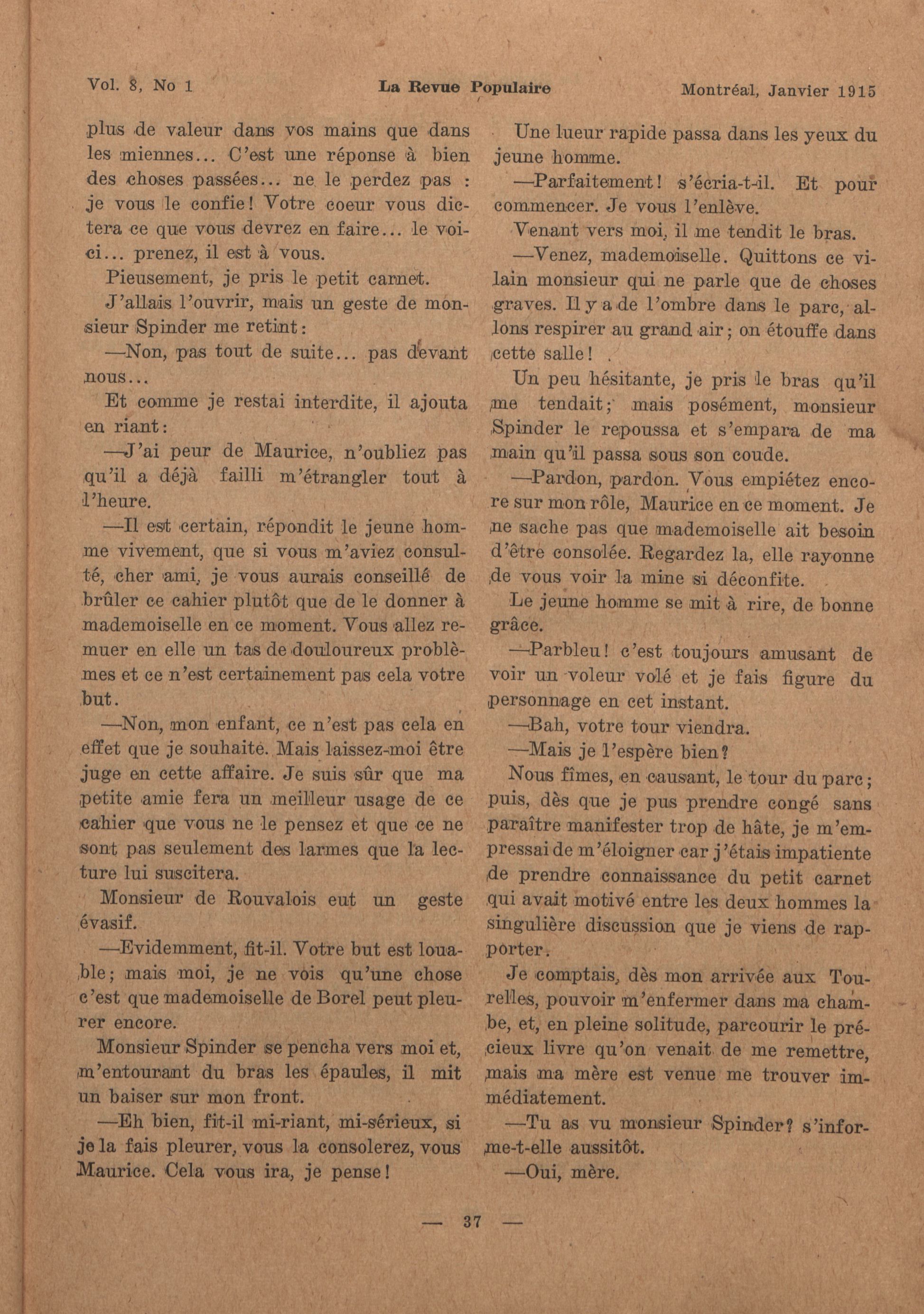 Vol. 8, No 1 La Revue Populaire Montréal, Janvier 1915

plus de valeur dans vos mains que dans les miennes... C'est une réponse à bien des choses passées... ne le perdez pas : je vous le confie! Votre coeur vous dictera ce que vous devrez en faire... le voici... prenez, il est à vous.

Pieusement, je pris le petit carnet.

J'allais l'ouvrir, mais un geste de monsieur Spinder me retint:

—Non, pas tout de suite... pas devant nous...

Et comme je restai interdite, il ajouta en riant:

—J'ai peur de Maurice, n'oubliez pas qu'il a déjà failli m'étrangler tout à l'heure.

—Il est certain, répondit le jeune homme vivement, que si vous m'aviez consulté, cher ami, je vous aurais conseillé de brûler ce cahier plutôt que de le donner à mademoiselle en ce moment. Vous allez remuer en elle un tas de douloureux problèmes et ce n'est certainement pas cela votre but.

—Non, mon enfant, ce n'est pas cela en effet que je souhaite. Mais laissez-moi être juge en cette affaire. Je suis sûr que ma petite amie fera un meilleur usage de ce cahier que vous ne le pensez et que ce ne sont pas seulement des larmes que la lecture lui suscitera.

Monsieur de Rouvalois eut un geste évasif.

—Evidemment, fit-il. Votre but est louable; mais moi, je ne vois qu'une chose c'est que mademoiselle de Borel peut pleurer encore.

Monsieur Spinder se pencha vers moi et, m'entourant du bras les épaules, il mit un baiser sur mon front.

—Eh bien, fit-il mi-riant, mi-sérieux, si je la fais pleurer, vous la consolerez, vous Maurice. Cela vous ira, je pense!

Une lueur rapide passa dans les yeux du jeune homme.

—Parfaitement! s'écria-t-il. Et pour commencer. Je vous l'enlève.

Venant vers moi, il me tendit le bras.

—Venez, mademoiselle. Quittons ce vilain monsieur qui ne parle que de choses graves. Il y a de l'ombre dans le parc, allons respirer au grand air; on étouffe dans cette salle!

Un peu hésitante, je pris le bras qu'il me tendait; mais posément, monsieur Spinder le repoussa et s'empara de ma main qu'il passa sous son coude.

—Pardon, pardon. Vous empiétez encore sur mon rôle, Maurice en ce moment. Je ne sache pas que mademoiselle ait besoin d'être consolée. Regardez la, elle rayonne de vous voir la mine si déconfite.

Le jeune homme se mit à rire, de bonne grâce.

—Parbleu! c'est toujours amusant de voir un voleur volé et je fais figure du personnage en cet instant.

—Bah, votre tour viendra.

—Mais je l'espère bien?

Nous fîmes, en causant, le tour du parc; puis, dès que je pus prendre congé sans paraître manifester trop de hâte, je m'empressai de m'éloigner car j'étais impatiente de prendre connaissance du petit carnet qui avait motivé entre les deux hommes la singulière discussion que je viens de rapporter.

Je comptais, dès mon arrivée aux Tourelles, pouvoir m'enfermer dans ma chambe, et, en pleine solitude, parcourir le précieux livre qu'on venait de me remettre, mais ma mère est venue me trouver immédiatement.

—Tu as vu monsieur Spinder? s'informe-t-elle aussitôt.

—Oui, mère.

— 37 —